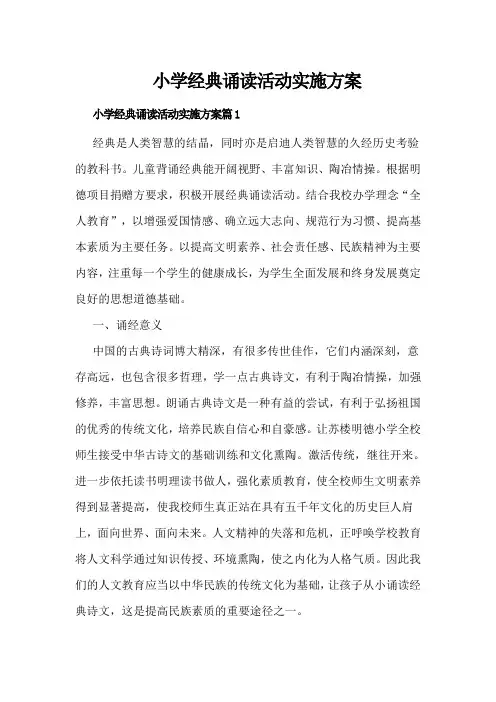 小学经典诵读活动实施方案

小学经典诵读活动实施方案篇1

经典是人类智慧的结晶，同时亦是启迪人类智慧的久经历史考验的教科书。儿童背诵经典能开阔视野、丰富知识、陶冶情操。根据明德项目捐赠方要求，积极开展经典诵读活动。结合我校办学理念“全人教育”，以增强爱国情感、确立远大志向、规范行为习惯、提高基本素质为主要任务。以提高文明素养、社会责任感、民族精神为主要内容，注重每一个学生的健康成长，为学生全面发展和终身发展奠定良好的思想道德基础。

一、诵经意义

中国的古典诗词博大精深，有很多传世佳作，它们内涵深刻，意存高远，也包含很多哲理，学一点古典诗文，有利于陶冶情操，加强修养，丰富思想。朗诵古典诗文是一种有益的尝试，有利于弘扬祖国的优秀的传统文化，培养民族自信心和自豪感。让苏楼明德小学全校师生接受中华古诗文的基础训练和文化熏陶。激活传统，继往开来。进一步依托读书明理读书做人，强化素质教育，使全校师生文明素养得到显著提高，使我校师生真正站在具有五千年文化的历史巨人肩上，面向世界、面向未来。人文精神的失落和危机，正呼唤学校教育将人文科学通过知识传授、环境熏陶，使之内化为人格气质。因此我们的人文教育应当以中华民族的传统文化为基础，让孩子从小诵读经典诗文，这是提高民族素质的重要途径之一。